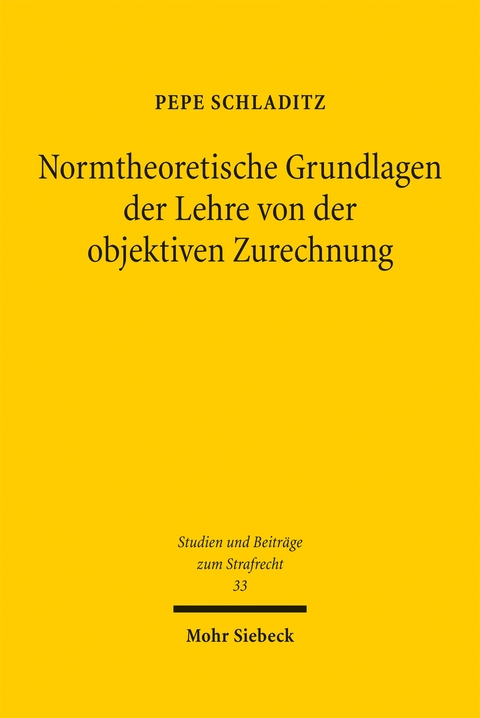 PEPE SCHLADITZ

Normtheoretische Grundlagen der Lehre von der objektiven Zurechnung

Studien und Beiträge zum Strafrecht
33

Mohr Siebeck